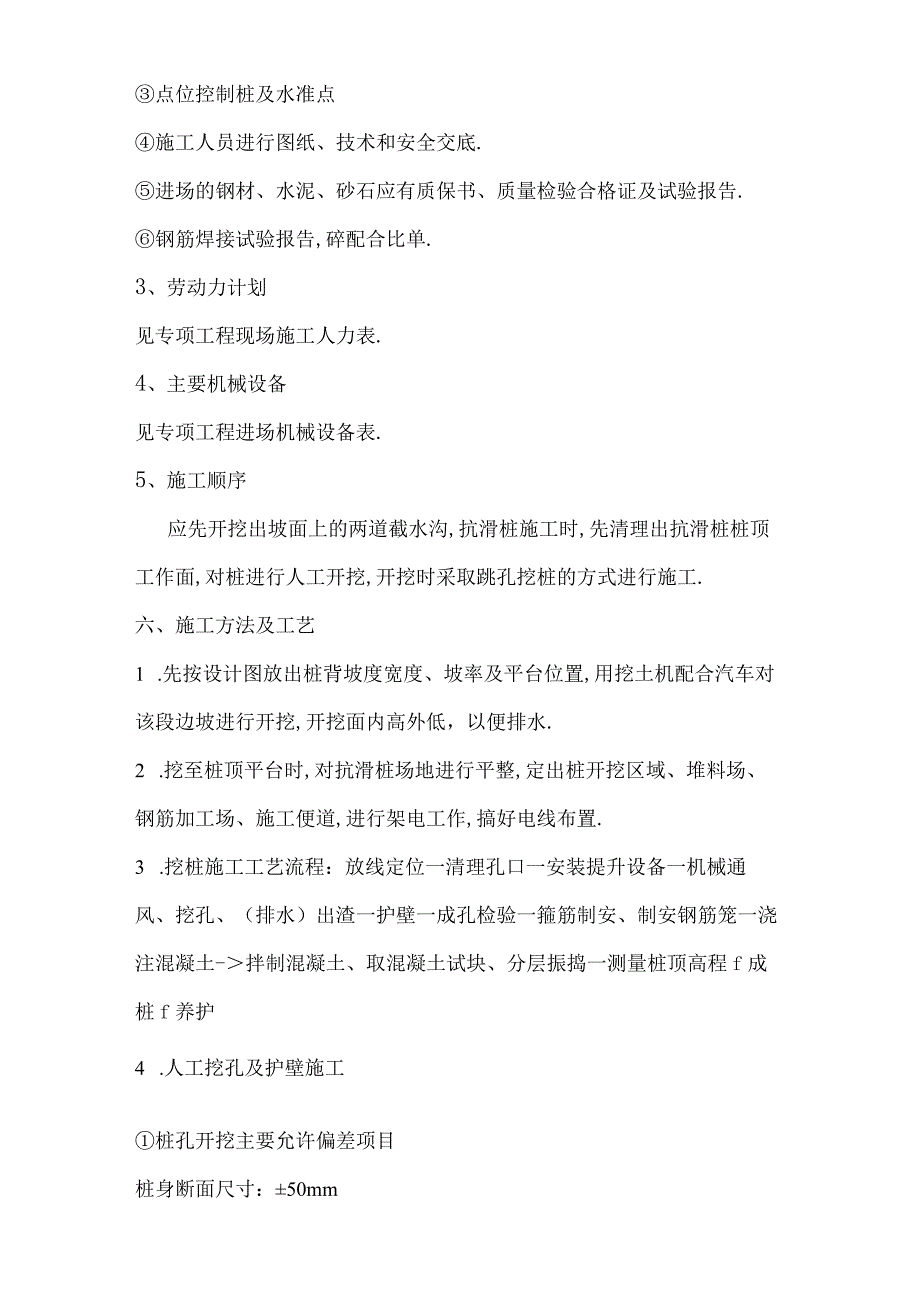 ③点位控制桩及水准点

④施工人员进行图纸、技术和安全交底.

⑤进场的钢材、水泥、砂石应有质保书、质量检验合格证及试验报告.

⑥钢筋焊接试验报告,碎配合比单.

3、劳动力计划

见专项工程现场施工人力表.

4、主要机械设备

见专项工程进场机械设备表.

5、施工顺序

应先开挖出坡面上的两道截水沟,抗滑桩施工时,先清理出抗滑桩桩顶工作面,对桩进行人工开挖,开挖时采取跳孔挖桩的方式进行施工.

六、施工方法及工艺

1 .先按设计图放出桩背坡度宽度、坡率及平台位置,用挖土机配合汽车对该段边坡进行开挖,开挖面内高外低，以便排水.

2 .挖至桩顶平台时,对抗滑桩场地进行平整,定出桩开挖区域、堆料场、钢筋加工场、施工便道,进行架电工作,搞好电线布置.

3 .挖桩施工工艺流程：放线定位一清理孔口一安装提升设备一机械通风、挖孔、（排水）出渣一护壁一成孔检验一箍筋制安、制安钢筋笼一浇注混凝土->拌制混凝土、取混凝土试块、分层振捣一测量桩顶高程 f 成桩 f 养护

4 .人工挖孔及护壁施工

①桩孔开挖主要允许偏差项目

桩身断面尺寸：±50mm